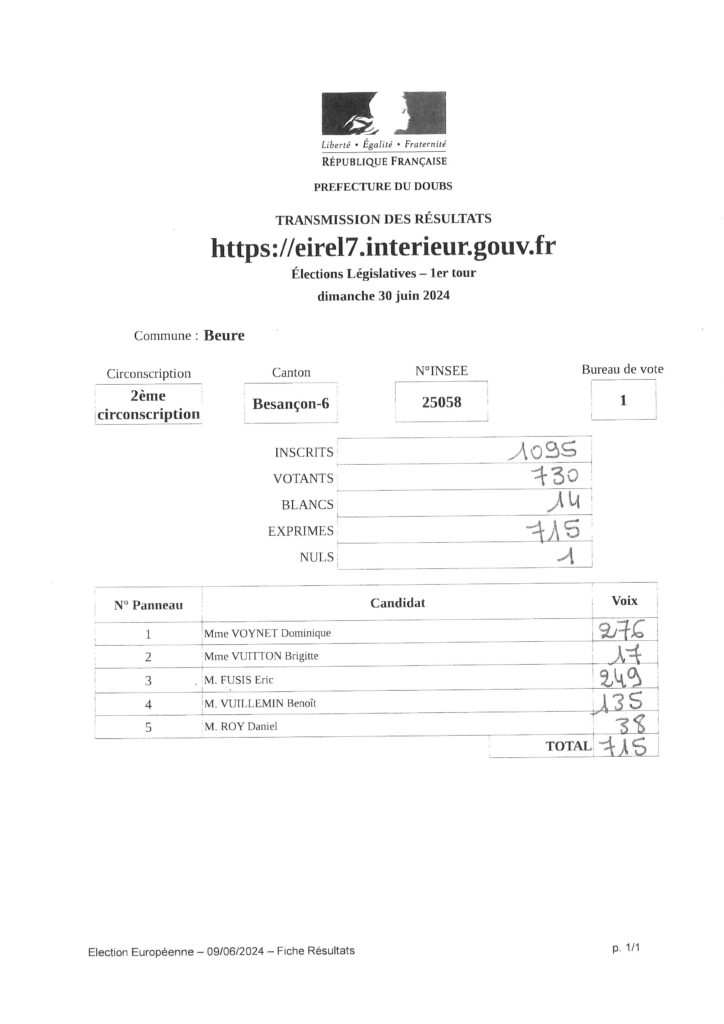 Liberté • Égalité • Fraternité
RÉPUBLIQUE FRANÇAISE

PREFECTURE DU DOUBS

TRANSMISSION DES RÉSULTATS
https://eirel7.interieur.gouv.fr
Élections Législatives – 1er tour
dimanche 30 juin 2024

Commune : Beure

| Circonscription | Canton | N°INSEE | Bureau de vote |
|---|---|---|---|
| 2ème circonscription | Besançon-6 | 25058 | 1 |

| | |
|---|---|
| INSCRITS | 1095 |
| VOTANTS | 730 |
| BLANCS | 14 |
| EXPRIMES | 715 |
| NULS | 1 |

| N° Panneau | Candidat | Voix |
|---|---|---|
| 1 | Mme VOYNET Dominique | 276 |
| 2 | Mme VUITTON Brigitte | 17 |
| 3 | M. FUSIS Eric | 249 |
| 4 | M. VUILLEMIN Benoît | 135 |
| 5 | M. ROY Daniel | 38 |
| | TOTAL | 715 |

Election Européenne – 09/06/2024 – Fiche Résultats

p. 1/1